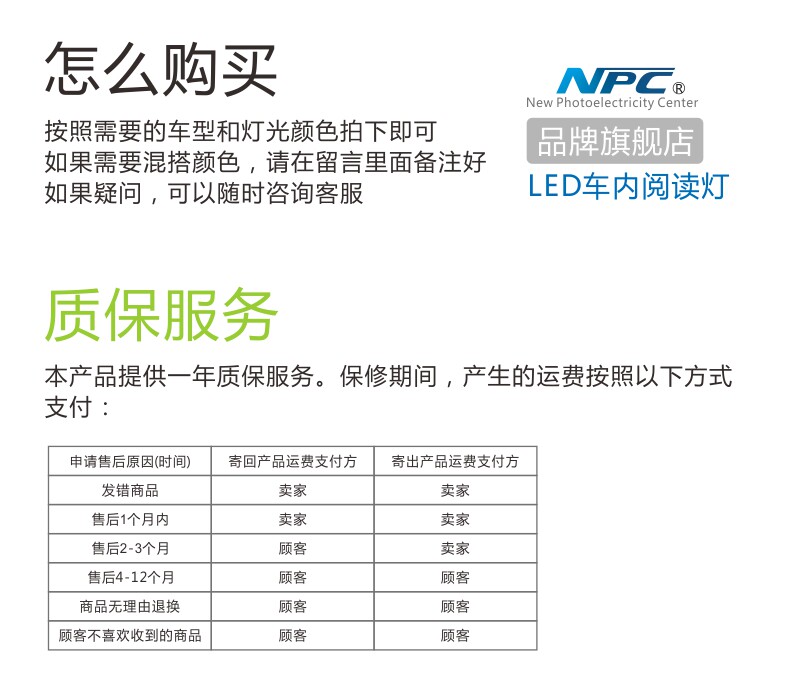 怎么购买

按照需要的车型和灯光颜色拍下即可
如果需要混搭颜色，请在留言里面备注好
如果疑问，可以随时咨询客服

NPC®
New Photoelectricity Center
品牌旗舰店
LED车内阅读灯

质保服务

本产品提供一年质保服务。保修期间，产生的运费按照以下方式支付：

| 申请售后原因(时间) | 寄回产品运费支付方 | 寄出产品运费支付方 |
|---|---|---|
| 发错商品 | 卖家 | 卖家 |
| 售后1个月内 | 卖家 | 卖家 |
| 售后2-3个月 | 顾客 | 卖家 |
| 售后4-12个月 | 顾客 | 顾客 |
| 商品无理由退换 | 顾客 | 顾客 |
| 顾客不喜欢收到的商品 | 顾客 | 顾客 |